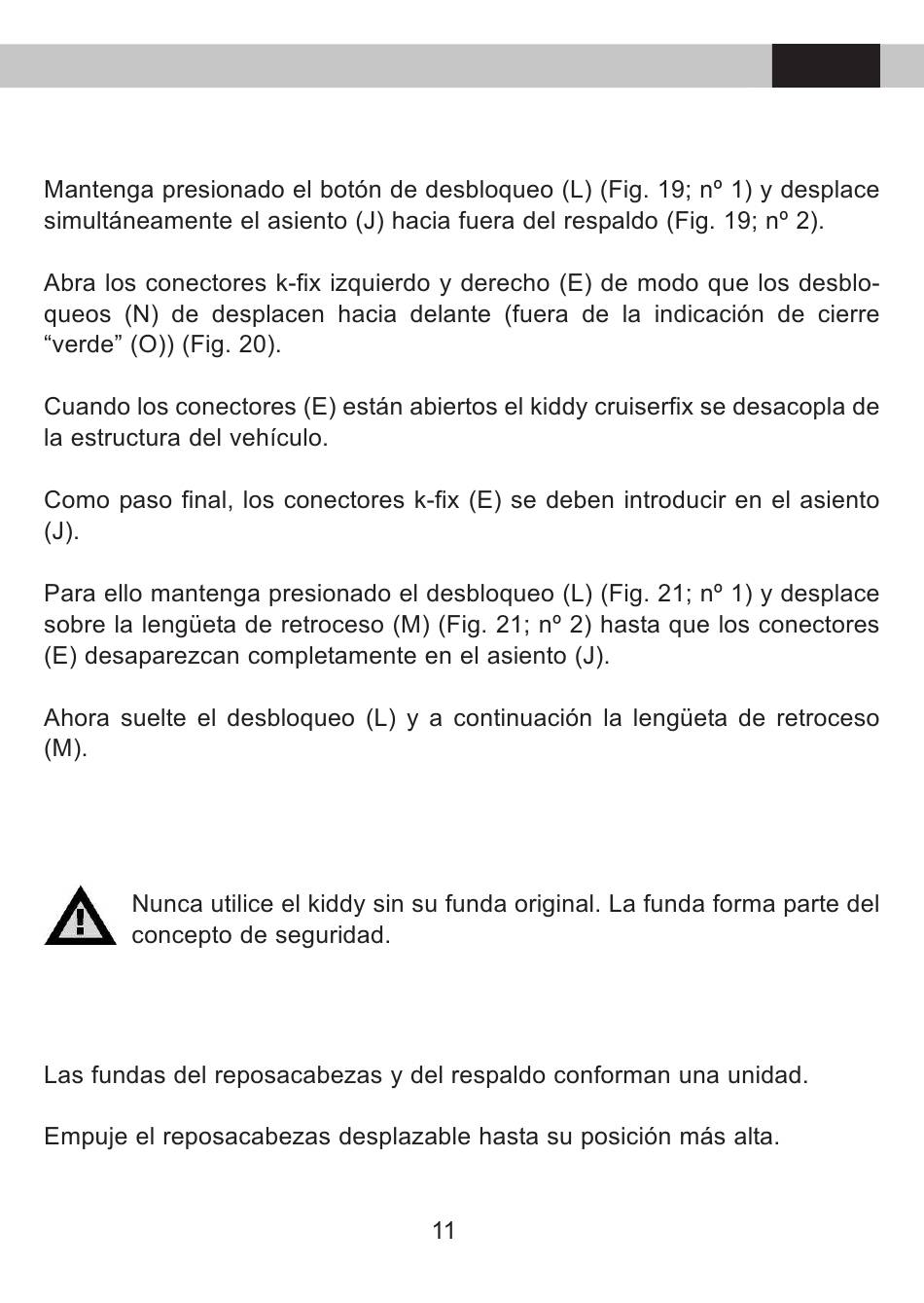 Mantenga presionado el botón de desbloqueo (L) (Fig. 19; nº 1) y desplace simultáneamente el asiento (J) hacia fuera del respaldo (Fig. 19; nº 2).

Abra los conectores k-fix izquierdo y derecho (E) de modo que los desbloqueos (N) de desplacen hacia delante (fuera de la indicación de cierre “verde” (O)) (Fig. 20).

Cuando los conectores (E) están abiertos el kiddy cruiserfix se desacopla de la estructura del vehículo.

Como paso final, los conectores k-fix (E) se deben introducir en el asiento (J).

Para ello mantenga presionado el desbloqueo (L) (Fig. 21; nº 1) y desplace sobre la lengüeta de retroceso (M) (Fig. 21; nº 2) hasta que los conectores (E) desaparezcan completamente en el asiento (J).

Ahora suelte el desbloqueo (L) y a continuación la lengüeta de retroceso (M).

Nunca utilice el kiddy sin su funda original. La funda forma parte del concepto de seguridad.

Las fundas del reposacabezas y del respaldo conforman una unidad.

Empuje el reposacabezas desplazable hasta su posición más alta.

11